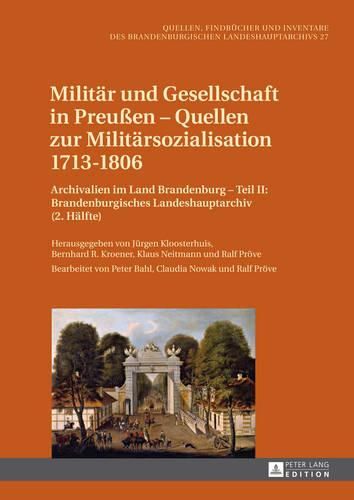 QUELLEN, FINDBÜCHER UND INVENTARE DES BRANDENBURGISCHEN LANDESHAUPTARCHIVS 27

Militär und Gesellschaft in Preußen – Quellen zur Militärsozialisation 1713-1806

Archivalien im Land Brandenburg – Teil II: Brandenburgisches Landeshauptarchiv (2. Hälfte)

Herausgegeben von Jürgen Kloosterhuis, Bernhard R. Kroener, Klaus Neitmann und Ralf Pröve

Bearbeitet von Peter Bahl, Claudia Nowak und Ralf Pröve

PETER LANG EDITION